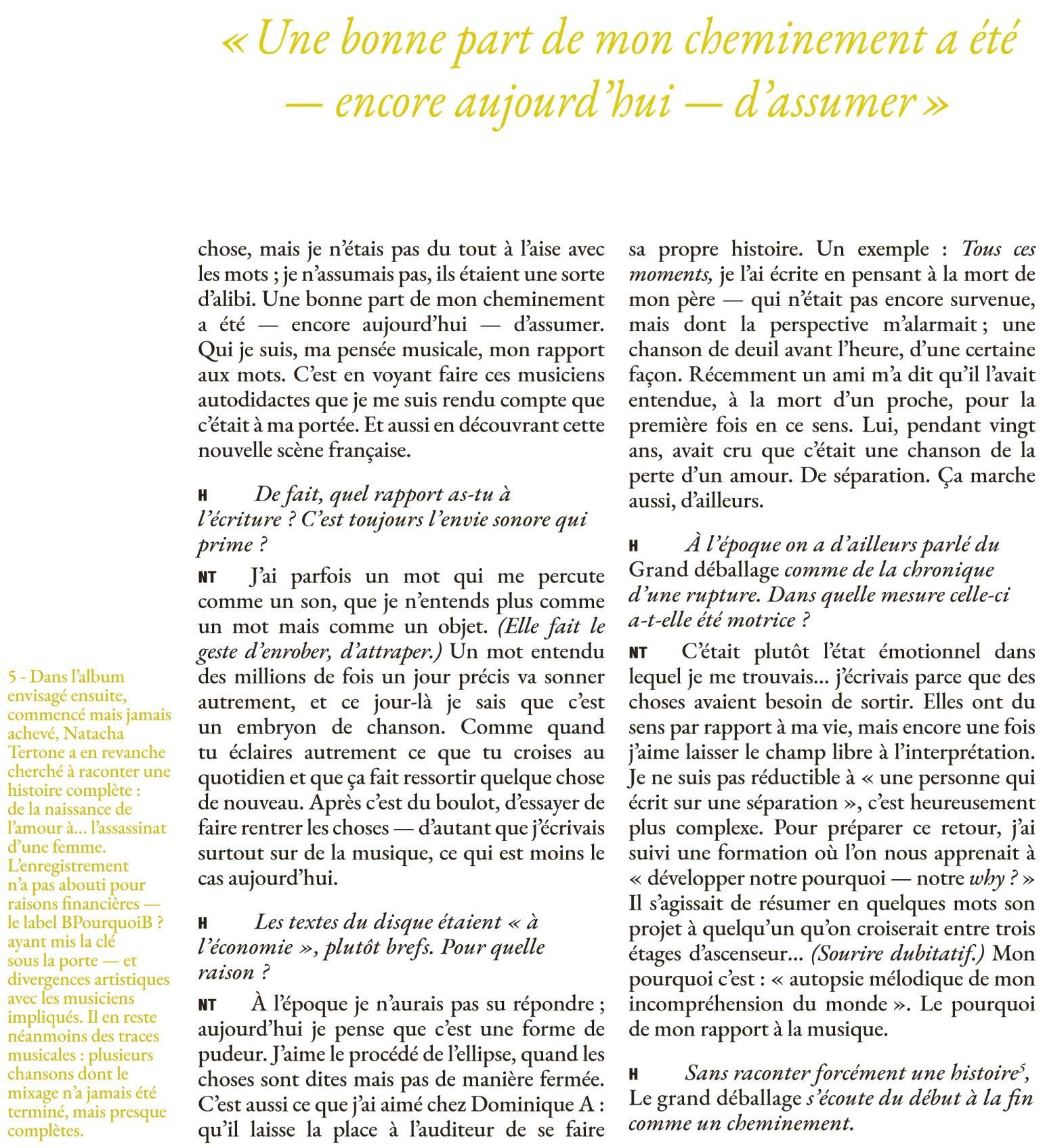 « Une bonne part de mon cheminement a été — encore aujourd'hui — d'assumer »

chose, mais je n'étais pas du tout à l'aise avec les mots ; je n'assumais pas, ils étaient une sorte d'alibi. Une bonne part de mon cheminement a été — encore aujourd'hui — d'assumer. Qui je suis, ma pensée musicale, mon rapport aux mots. C'est en voyant faire ces musiciens autodidactes que je me suis rendu compte que c'était à ma portée. Et aussi en découvrant cette nouvelle scène française.

H De fait, quel rapport as-tu à l'écriture ? C'est toujours l'envie sonore qui prime ?

NT J'ai parfois un mot qui me percute comme un son, que je n'entends plus comme un mot mais comme un objet. (Elle fait le geste d'enrober, d'attraper.) Un mot entendu des millions de fois un jour précis va sonner autrement, et ce jour-là je sais que c'est un embryon de chanson. Comme quand tu éclaires autrement ce que tu croises au quotidien et que ça fait ressortir quelque chose de nouveau. Après c'est du boulot, d'essayer de faire rentrer les choses — d'autant que j'écrivais surtout sur de la musique, ce qui est moins le cas aujourd'hui.

H Les textes du disque étaient « à l'économie », plutôt brefs. Pour quelle raison ?

NT À l'époque je n'aurais pas su répondre ; aujourd'hui je pense que c'est une forme de pudeur. J'aime le procédé de l'ellipse, quand les choses sont dites mais pas de manière fermée. C'est aussi ce que j'ai aimé chez Dominique A : qu'il laisse la place à l'auditeur de se faire sa propre histoire. Un exemple : Tous ces moments, je l'ai écrite en pensant à la mort de mon père — qui n'était pas encore survenue, mais dont la perspective m'alarmait ; une chanson de deuil avant l'heure, d'une certaine façon. Récemment un ami m'a dit qu'il l'avait entendue, à la mort d'un proche, pour la première fois en ce sens. Lui, pendant vingt ans, avait cru que c'était une chanson de la perte d'un amour. De séparation. Ça marche aussi, d'ailleurs.

H À l'époque on a d'ailleurs parlé du Grand déballage comme de la chronique d'une rupture. Dans quelle mesure celle-ci a-t-elle été motrice ?

NT C'était plutôt l'état émotionnel dans lequel je me trouvais... j'écrivais parce que des choses avaient besoin de sortir. Elles ont du sens par rapport à ma vie, mais encore une fois j'aime laisser le champ libre à l'interprétation. Je ne suis pas réductible à « une personne qui écrit sur une séparation », c'est heureusement plus complexe. Pour préparer ce retour, j'ai suivi une formation où l'on nous apprenait à « développer notre pourquoi — notre why ? » Il s'agissait de résumer en quelques mots son projet à quelqu'un qu'on croiserait entre trois étages d'ascenseur... (Sourire dubitatif.) Mon pourquoi c'est : « autopsie mélodique de mon incompréhension du monde ». Le pourquoi de mon rapport à la musique.

H Sans raconter forcément une histoire$^5$, Le grand déballage s'écoute du début à la fin comme un cheminement.

5 - Dans l'album envisagé ensuite, commencé mais jamais achevé, Natacha Tertone a en revanche cherché à raconter une histoire complète : de la naissance de l'amour à... l'assassinat d'une femme. L'enregistrement n'a pas abouti pour raisons financières — le label BPourquoiB ? ayant mis la clé sous la porte — et divergences artistiques avec les musiciens impliqués. Il en reste néanmoins des traces musicales : plusieurs chansons dont le mixage n'a jamais été terminé, mais presque complètes.